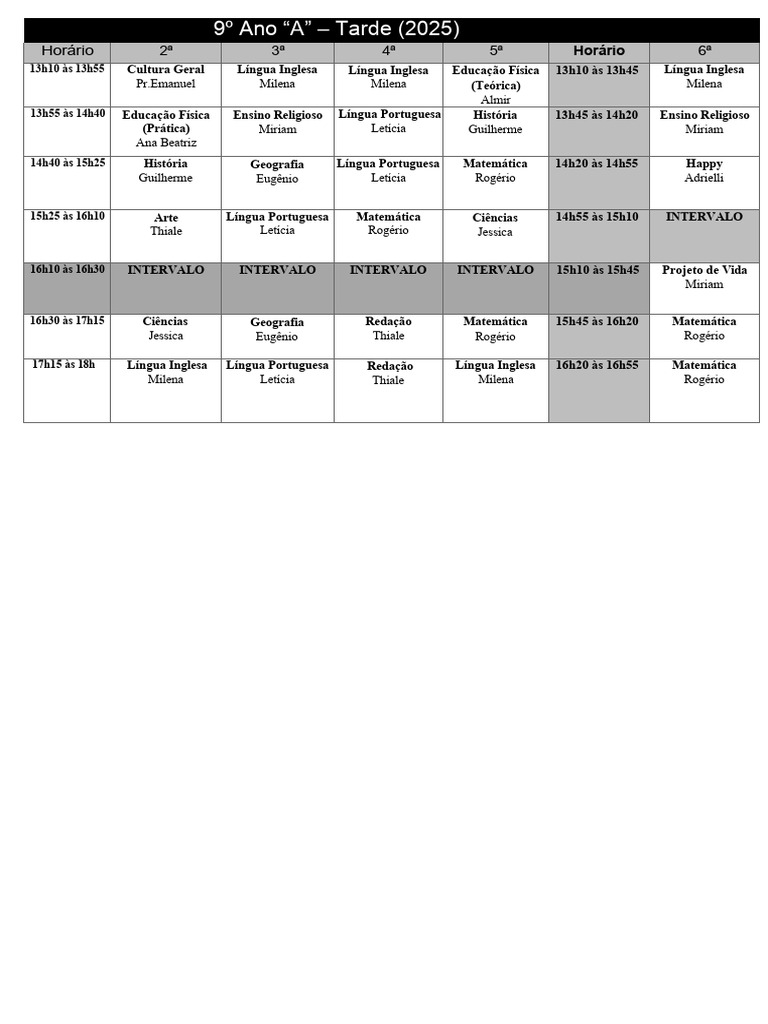 9º Ano “A” – Tarde (2025)

| Horário | 2ª | 3ª | 4ª | 5ª | Horário | 6ª |
|---|---|---|---|---|---|---|
| 13h10 às 13h55 | Cultura Geral Pr.Emanuel | Língua Inglesa Milena | Língua Inglesa Milena | Educação Física (Teórica) Almir | 13h10 às 13h45 | Língua Inglesa Milena |
| 13h55 às 14h40 | Educação Física (Prática) Ana Beatriz | Ensino Religioso Miriam | Língua Portuguesa Letícia | História Guilherme | 13h45 às 14h20 | Ensino Religioso Miriam |
| 14h40 às 15h25 | História Guilherme | Geografia Eugênio | Língua Portuguesa Letícia | Matemática Rogério | 14h20 às 14h55 | Happy Adrielli |
| 15h25 às 16h10 | Arte Thiale | Língua Portuguesa Letícia | Matemática Rogério | Ciências Jessica | 14h55 às 15h10 | INTERVALO |
| 16h10 às 16h30 | INTERVALO | INTERVALO | INTERVALO | INTERVALO | 15h10 às 15h45 | Projeto de Vida Miriam |
| 16h30 às 17h15 | Ciências Jessica | Geografia Eugênio | Redação Thiale | Matemática Rogério | 15h45 às 16h20 | Matemática Rogério |
| 17h15 às 18h | Língua Inglesa Milena | Língua Portuguesa Letícia | Redação Thiale | Língua Inglesa Milena | 16h20 às 16h55 | Matemática Rogério |